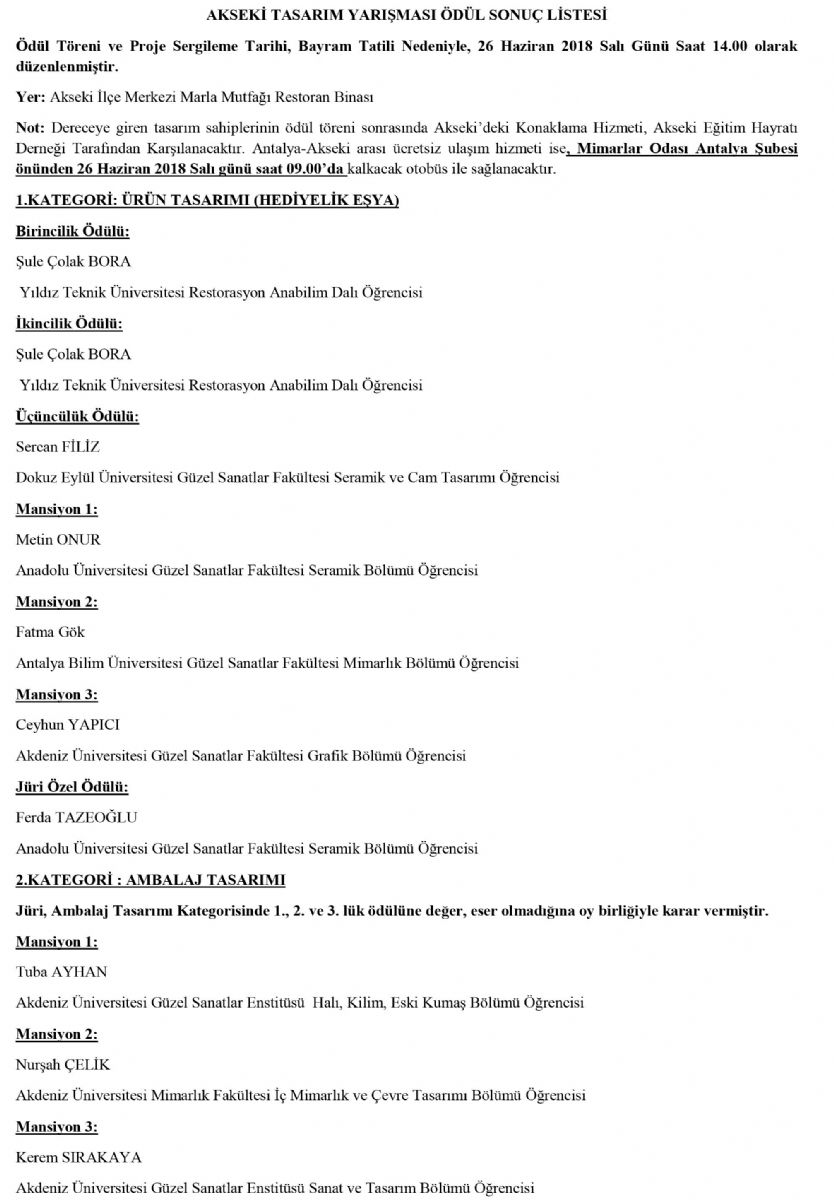 AKSEKİ TASARIM YARIŞMASI ÖDÜL SONUÇ LİSTESİ

Ödül Töreni ve Proje Sergileme Tarihi, Bayram Tatili Nedeniyle, 26 Haziran 2018 Salı Günü Saat 14.00 olarak düzenlenmiştir.

Yer: Akseki İlçe Merkezi Marla Mutfağı Restoran Binası

Not: Dereceye giren tasarım sahiplerinin ödül töreni sonrasında Akseki'deki Konaklama Hizmeti, Akseki Eğitim Hayratı Derneği Tarafından Karşılanacaktır. Antalya-Akseki arası ücretsiz ulaşım hizmeti ise, Mimarlar Odası Antalya Şubesi önünden 26 Haziran 2018 Salı günü saat 09.00'da kalkacak otobüs ile sağlanacaktır.

1.KATEGORİ: ÜRÜN TASARIMI (HEDİYELİK EŞYA)

Birincilik Ödülü:

Şule Çolak BORA

Yıldız Teknik Üniversitesi Restorasyon Anabilim Dalı Öğrencisi

İkincilik Ödülü:

Şule Çolak BORA

Yıldız Teknik Üniversitesi Restorasyon Anabilim Dalı Öğrencisi

Üçüncülük Ödülü:

Sercan FİLİZ

Dokuz Eylül Üniversitesi Güzel Sanatlar Fakültesi Seramik ve Cam Tasarımı Öğrencisi

Mansiyon 1:

Metin ONUR

Anadolu Üniversitesi Güzel Sanatlar Fakültesi Seramik Bölümü Öğrencisi

Mansiyon 2:

Fatma Gök

Antalya Bilim Üniversitesi Güzel Sanatlar Fakültesi Mimarlık Bölümü Öğrencisi

Mansiyon 3:

Ceyhun YAPICI

Akdeniz Üniversitesi Güzel Sanatlar Fakültesi Grafik Bölümü Öğrencisi

Jüri Özel Ödülü:

Ferda TAZEOĞLU

Anadolu Üniversitesi Güzel Sanatlar Fakültesi Seramik Bölümü Öğrencisi

2.KATEGORİ : AMBALAJ TASARIMI

Jüri, Ambalaj Tasarımı Kategorisinde 1., 2. ve 3. lük ödülüne değer, eser olmadığına oy birliğiyle karar vermiştir.

Mansiyon 1:

Tuba AYHAN

Akdeniz Üniversitesi Güzel Sanatlar Enstitüsü Halı, Kilim, Eski Kumaş Bölümü Öğrencisi

Mansiyon 2:

Nurşah ÇELİK

Akdeniz Üniversitesi Mimarlık Fakültesi İç Mimarlık ve Çevre Tasarımı Bölümü Öğrencisi

Mansiyon 3:

Kerem SIRAKAYA

Akdeniz Üniversitesi Güzel Sanatlar Enstitüsü Sanat ve Tasarım Bölümü Öğrencisi